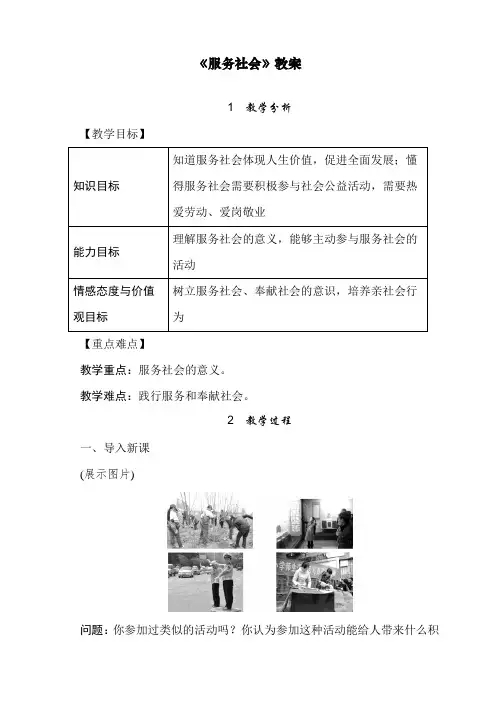 《服务社会》教案

1 教学分析

【教学目标】

| 知识目标 | 知道服务社会体现人生价值，促进全面发展；懂得服务社会需要积极参与社会公益活动，需要热爱劳动、爱岗敬业 |
|---|---|
| 能力目标 | 理解服务社会的意义，能够主动参与服务社会的活动 |
| 情感态度与价值观目标 | 树立服务社会、奉献社会的意识，培养亲社会行为 |

【重点难点】

教学重点：服务社会的意义。

教学难点：践行服务和奉献社会。

2 教学过程

一、导入新课

(展示图片)

问题：你参加过类似的活动吗？你认为参加这种活动能给人带来什么积